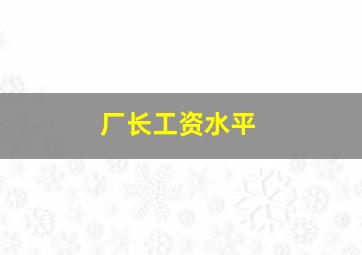 厂长工资水平